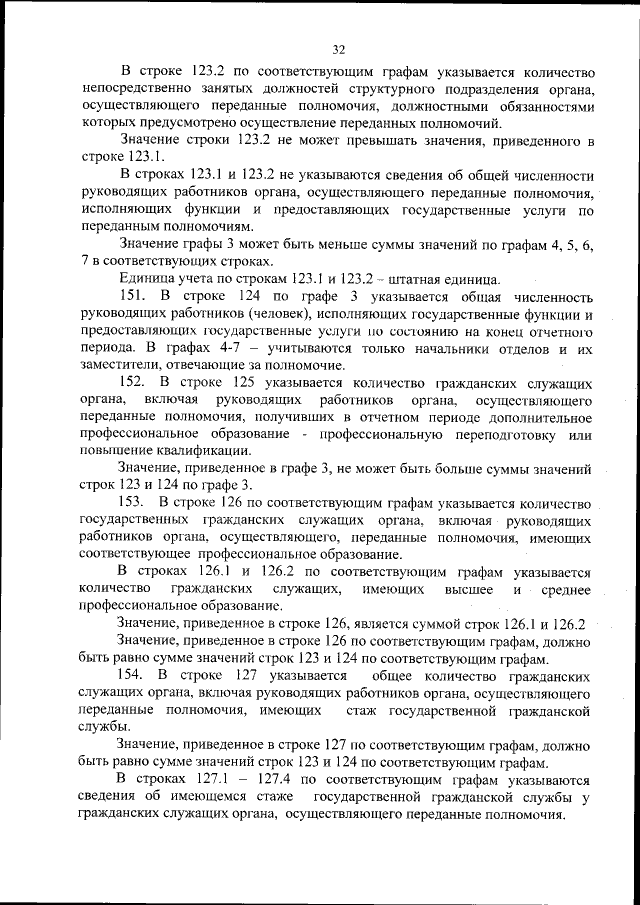 32

В строке 123.2 по соответствующим графам указывается количество непосредственно занятых должностей структурного подразделения органа, осуществляющего переданные полномочия, должностными обязанностями которых предусмотрено осуществление переданных полномочий.

Значение строки 123.2 не может превышать значения, приведенного в строке 123.1.

В строках 123.1 и 123.2 не указываются сведения об общей численности руководящих работников органа, осуществляющего переданные полномочия, исполняющих функции и предоставляющих государственные услуги по переданным полномочиям.

Значение графы 3 может быть меньше суммы значений по графам 4, 5, 6, 7 в соответствующих строках.

Единица учета по строкам 123.1 и 123.2 – штатная единица.

151. В строке 124 по графе 3 указывается общая численность руководящих работников (человек), исполняющих государственные функции и предоставляющих государственные услуги по состоянию на конец отчетного периода. В графах 4-7 – учитываются только начальники отделов и их заместители, отвечающие за полномочие.

152. В строке 125 указывается количество гражданских служащих органа, включая руководящих работников органа, осуществляющего переданные полномочия, получивших в отчетном периоде дополнительное профессиональное образование - профессиональную переподготовку или повышение квалификации.

Значение, приведенное в графе 3, не может быть больше суммы значений строк 123 и 124 по графе 3.

153. В строке 126 по соответствующим графам указывается количество государственных гражданских служащих органа, включая руководящих работников органа, осуществляющего, переданные полномочия, имеющих соответствующее профессиональное образование.

В строках 126.1 и 126.2 по соответствующим графам указывается количество гражданских служащих, имеющих высшее и среднее профессиональное образование.

Значение, приведенное в строке 126, является суммой строк 126.1 и 126.2

Значение, приведенное в строке 126 по соответствующим графам, должно быть равно сумме значений строк 123 и 124 по соответствующим графам.

154. В строке 127 указывается общее количество гражданских служащих органа, включая руководящих работников органа, осуществляющего переданные полномочия, имеющих стаж государственной гражданской службы.

Значение, приведенное в строке 127 по соответствующим графам, должно быть равно сумме значений строк 123 и 124 по соответствующим графам.

В строках 127.1 – 127.4 по соответствующим графам указываются сведения об имеющемся стаже государственной гражданской службы у гражданских служащих органа, осуществляющего переданные полномочия.